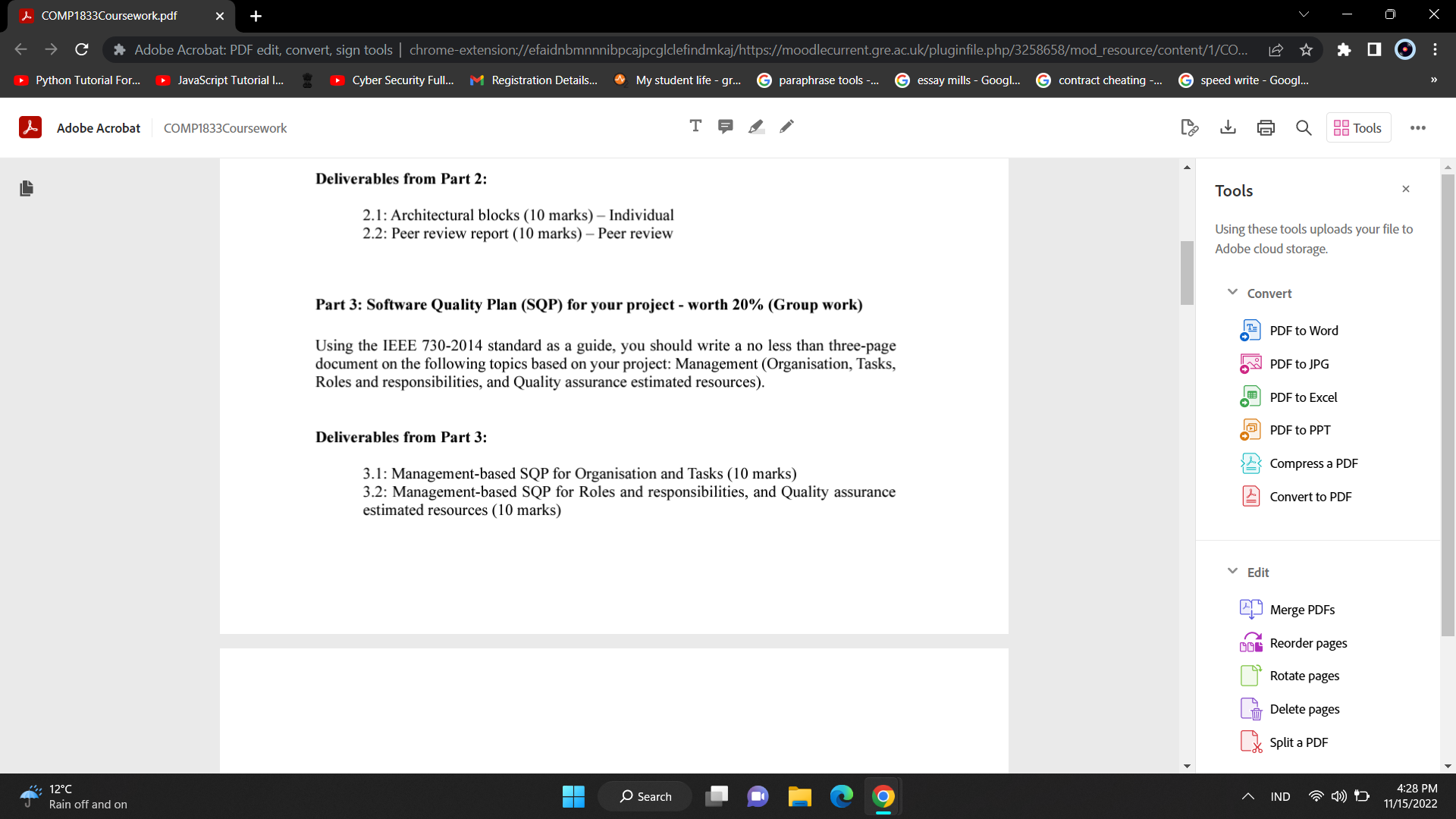 COMP1833Coursework.pdf

Adobe Acrobat: PDF edit, convert, sign tools | chrome-extension://efaidnbmnnnibpcajpcglclefindmkaj/https://moodlecurrent.gre.ac.uk/pluginfile.php/3258658/mod_resource/content/1/CO...

Python Tutorial For... JavaScript Tutorial I... Cyber Security Full... Registration Details... My student life - gr... paraphrase tools -... essay mills - Googl... contract cheating -... speed write - Googl...

Adobe Acrobat COMP1833Coursework

Tools

**Deliverables from Part 2:**

2.1: Architectural blocks (10 marks) – Individual
2.2: Peer review report (10 marks) – Peer review

**Part 3: Software Quality Plan (SQP) for your project - worth 20% (Group work)**

Using the IEEE 730-2014 standard as a guide, you should write a no less than three-page document on the following topics based on your project: Management (Organisation, Tasks, Roles and responsibilities, and Quality assurance estimated resources).

**Deliverables from Part 3:**

3.1: Management-based SQP for Organisation and Tasks (10 marks)
3.2: Management-based SQP for Roles and responsibilities, and Quality assurance estimated resources (10 marks)

Tools
Using these tools uploads your file to Adobe cloud storage.
Convert
PDF to Word
PDF to JPG
PDF to Excel
PDF to PPT
Compress a PDF
Convert to PDF
Edit
Merge PDFs
Reorder pages
Rotate pages
Delete pages
Split a PDF

12°C
Rain off and on
Search
IND
4:28 PM
11/15/2022